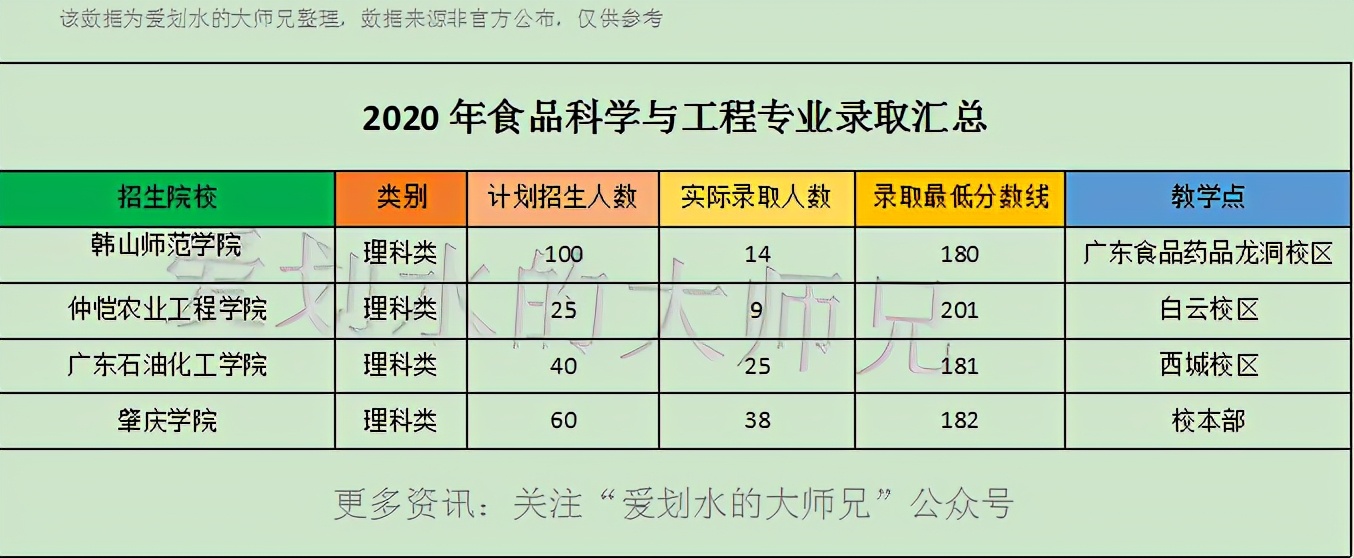 该数据为爱划水的大师兄整理，数据来源非官方公布，仅供参考

2020 年食品科学与工程专业录取汇总

| 招生院校 | 类别 | 计划招生人数 | 实际录取人数 | 录取最低分数线 | 教学点 |
|---|---|---|---|---|---|
| 韩山师范学院 | 理科类 | 100 | 14 | 180 | 广东食品药品龙洞校区 |
| 仲恺农业工程学院 | 理科类 | 25 | 9 | 201 | 白云校区 |
| 广东石油化工学院 | 理科类 | 40 | 25 | 181 | 西城校区 |
| 肇庆学院 | 理科类 | 60 | 38 | 182 | 校本部 |

爱划水的大师兄

更多资讯：关注“爱划水的大师兄”公众号